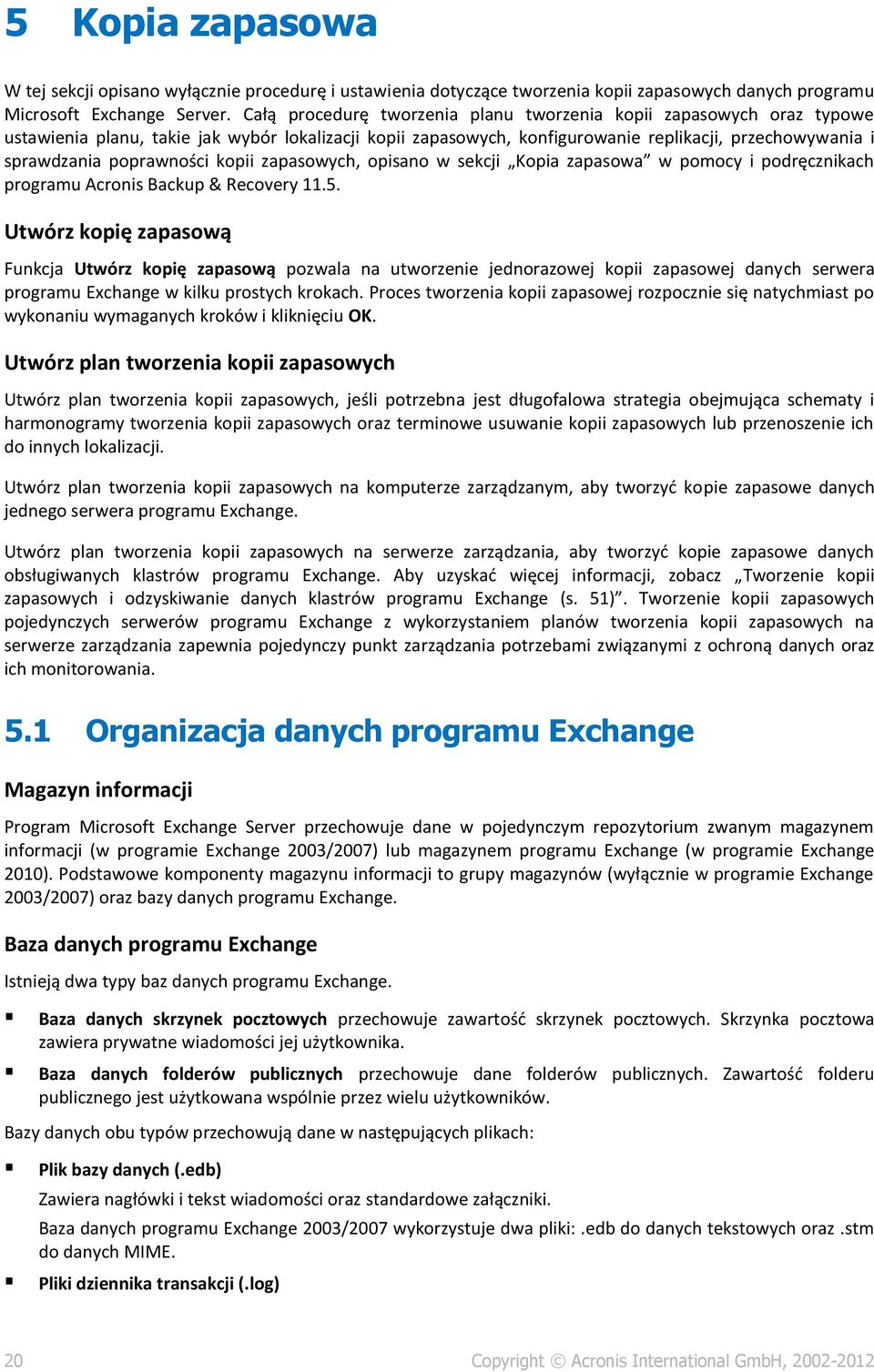 5 Kopia zapasowa

W tej sekcji opisano wyłącznie procedurę i ustawienia dotyczące tworzenia kopii zapasowych danych programu Microsoft Exchange Server. Całą procedurę tworzenia planu tworzenia kopii zapasowych oraz typowe ustawienia planu, takie jak wybór lokalizacji kopii zapasowych, konfigurowanie replikacji, przechowywania i sprawdzania poprawności kopii zapasowych, opisano w sekcji „Kopia zapasowa” w pomocy i podręcznikach programu Acronis Backup & Recovery 11.5.

Utwórz kopię zapasową

Funkcja Utwórz kopię zapasową pozwala na utworzenie jednorazowej kopii zapasowej danych serwera programu Exchange w kilku prostych krokach. Proces tworzenia kopii zapasowej rozpocznie się natychmiast po wykonaniu wymaganych kroków i kliknięciu OK.

Utwórz plan tworzenia kopii zapasowych

Utwórz plan tworzenia kopii zapasowych, jeśli potrzebna jest długofalowa strategia obejmująca schematy i harmonogramy tworzenia kopii zapasowych oraz terminowe usuwanie kopii zapasowych lub przenoszenie ich do innych lokalizacji.

Utwórz plan tworzenia kopii zapasowych na komputerze zarządzanym, aby tworzyć kopie zapasowe danych jednego serwera programu Exchange.

Utwórz plan tworzenia kopii zapasowych na serwerze zarządzania, aby tworzyć kopie zapasowe danych obsługiwanych klastrów programu Exchange. Aby uzyskać więcej informacji, zobacz „Tworzenie kopii zapasowych i odzyskiwanie danych klastrów programu Exchange (s. 51)”. Tworzenie kopii zapasowych pojedynczych serwerów programu Exchange z wykorzystaniem planów tworzenia kopii zapasowych na serwerze zarządzania zapewnia pojedynczy punkt zarządzania potrzebami związanymi z ochroną danych oraz ich monitorowania.

5.1 Organizacja danych programu Exchange

Magazyn informacji

Program Microsoft Exchange Server przechowuje dane w pojedynczym repozytorium zwanym magazynem informacji (w programie Exchange 2003/2007) lub magazynem programu Exchange (w programie Exchange 2010). Podstawowe komponenty magazynu informacji to grupy magazynów (wyłącznie w programie Exchange 2003/2007) oraz bazy danych programu Exchange.

Baza danych programu Exchange

Istnieją dwa typy baz danych programu Exchange.

▪ Baza danych skrzynek pocztowych przechowuje zawartość skrzynek pocztowych. Skrzynka pocztowa zawiera prywatne wiadomości jej użytkownika.

▪ Baza danych folderów publicznych przechowuje dane folderów publicznych. Zawartość folderu publicznego jest użytkowana wspólnie przez wielu użytkowników.

Bazy danych obu typów przechowują dane w następujących plikach:

▪ Plik bazy danych (.edb)

Zawiera nagłówki i tekst wiadomości oraz standardowe załączniki.

Baza danych programu Exchange 2003/2007 wykorzystuje dwa pliki: .edb do danych tekstowych oraz .stm do danych MIME.

▪ Pliki dziennika transakcji (.log)

20 Copyright © Acronis International GmbH, 2002-2012